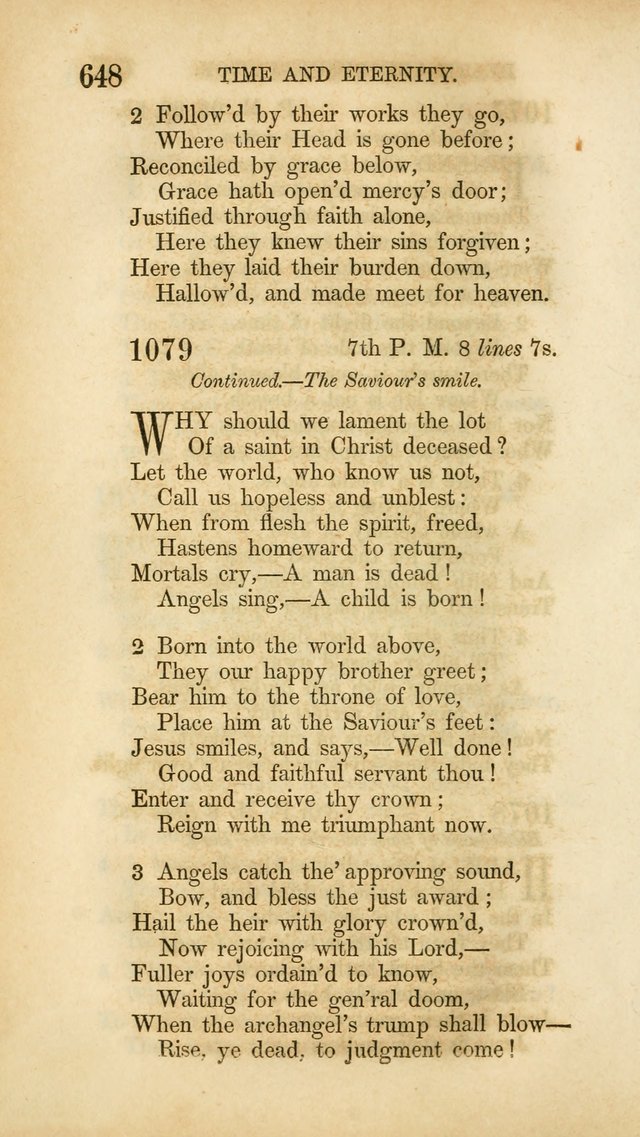 648 TIME AND ETERNITY.

2 Follow'd by their works they go,
Where their Head is gone before;
Reconciled by grace below,
Grace hath open'd mercy's door;
Justified through faith alone,
Here they knew their sins forgiven;
Here they laid their burden down,
Hallow'd, and made meet for heaven.

1079 7th P. M. 8 lines 7s.

Continued.—The Saviour's smile.

WHY should we lament the lot
Of a saint in Christ deceased?
Let the world, who know us not,
Call us hopeless and unblest:
When from flesh the spirit, freed,
Hastens homeward to return,
Mortals cry,—A man is dead!
Angels sing,—A child is born!

2 Born into the world above,
They our happy brother greet;
Bear him to the throne of love,
Place him at the Saviour's feet:
Jesus smiles, and says,—Well done!
Good and faithful servant thou!
Enter and receive thy crown;
Reign with me triumphant now.

3 Angels catch the' approving sound,
Bow, and bless the just award;
Hail the heir with glory crown'd,
Now rejoicing with his Lord,—
Fuller joys ordain'd to know,
Waiting for the gen'ral doom,
When the archangel's trump shall blow—
Rise, ye dead, to judgment come!